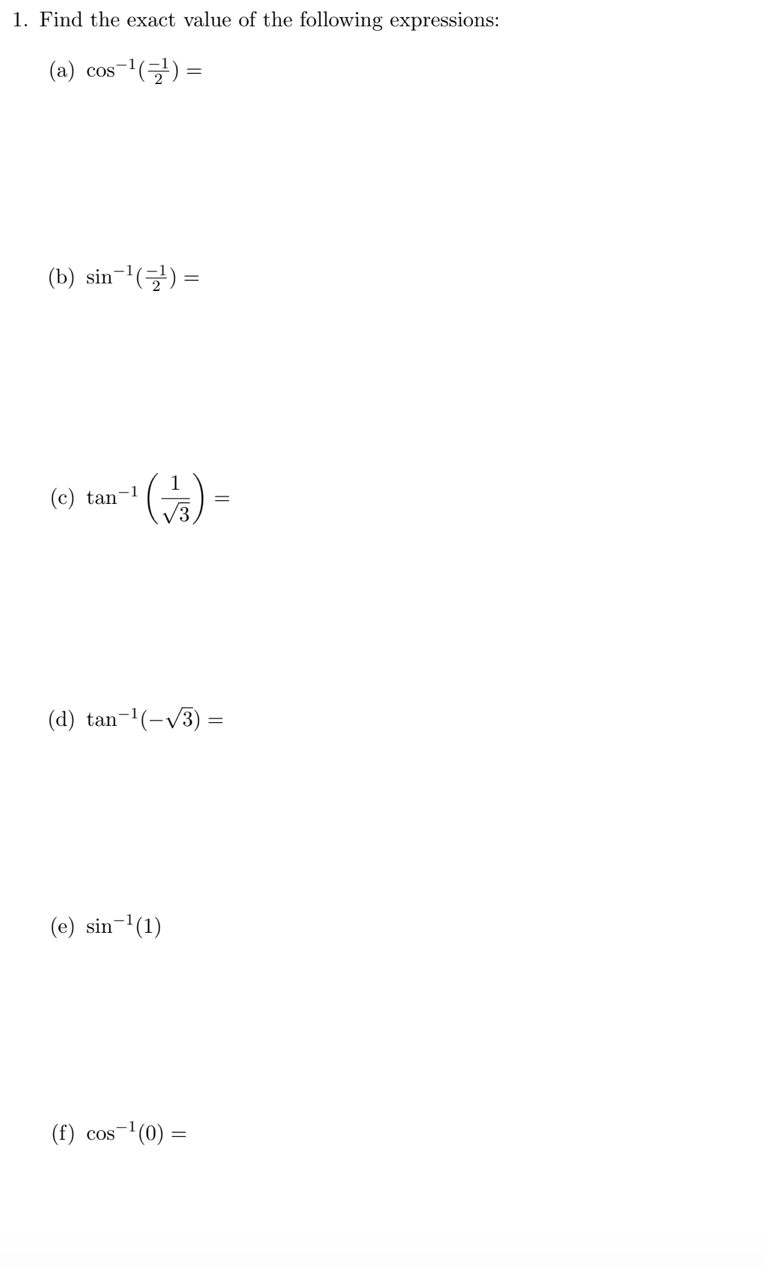 1. Find the exact value of the following expressions:

(a) $\cos^{-1}(\frac{-1}{2}) =$

(b) $\sin^{-1}(\frac{-1}{2}) =$

(c) $\tan^{-1}\left(\frac{1}{\sqrt{3}}\right) =$

(d) $\tan^{-1}(-\sqrt{3}) =$

(e) $\sin^{-1}(1)$

(f) $\cos^{-1}(0) =$